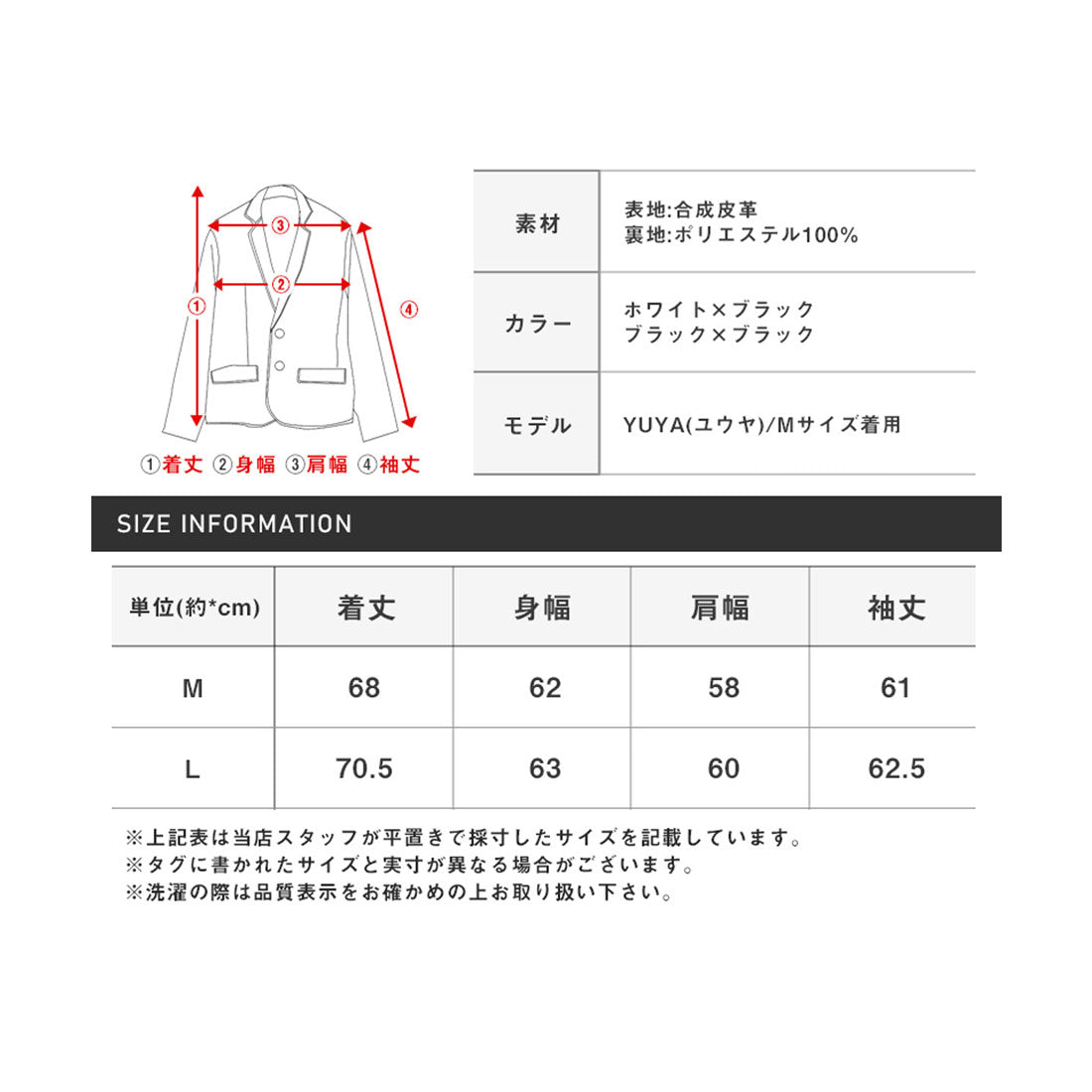 ③

②

①

④

①着丈 ②身幅 ③肩幅 ④袖丈

| 素材 | 表地:合成皮革 裏地:ポリエステル100% |
|---|---|
| カラー | ホワイト×ブラック ブラック×ブラック |
| モデル | YUYA(ユウヤ)/Mサイズ着用 |

SIZE INFORMATION

| 単位(約*cm) | 着丈 | 身幅 | 肩幅 | 袖丈 |
|---|---|---|---|---|
| M | 68 | 62 | 58 | 61 |
| L | 70.5 | 63 | 60 | 62.5 |

※上記表は当店スタッフが平置きで採寸したサイズを記載しています。
※タグに書かれたサイズと実寸が異なる場合がございます。
※洗濯の際は品質表示をお確かめの上お取り扱い下さい。